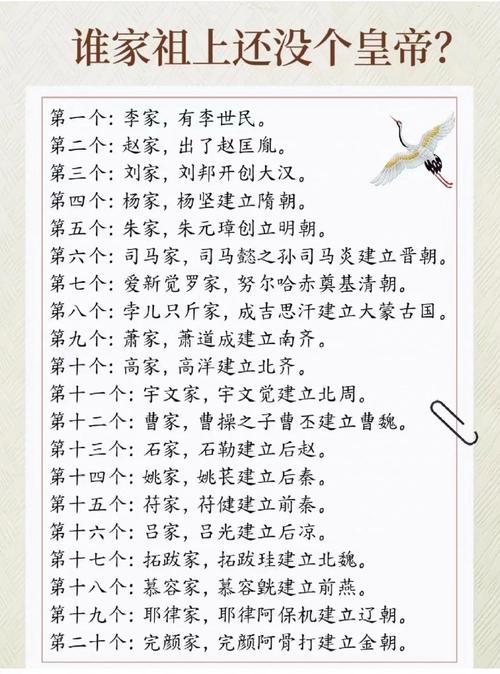 谁家祖上还没个皇帝?

第一个：李家，有李世民。
第二个：赵家，出了赵匡胤。
第三个：刘家，刘邦开创大汉。
第四个：杨家，杨坚建立隋朝。
第五个：朱家，朱元璋创立明朝。
第六个：司马家，司马懿之孙司马炎建立晋朝。
第七个：爱新觉罗家，努尔哈赤奠基清朝。
第八个：孛儿只斤家，成吉思汗建立大蒙古国。
第九个：萧家，萧道成建立南齐。
第十个：高家，高洋建立北齐。
第十一个：宇文家，宇文觉建立北周。
第十二个：曹家，曹操之子曹丕建立曹魏。
第十三个：石家，石勒建立后赵。
第十四个：姚家，姚苌建立后秦。
第十五个：苻家，苻健建立前秦。
第十六个：吕家，吕光建立后凉。
第十七个：拓跋家，拓跋珪建立北魏。
第十八个：慕容家，慕容皝建立前燕。
第十九个：耶律家，耶律阿保机建立辽朝。
第二十个：完颜家，完颜阿骨打建立金朝。